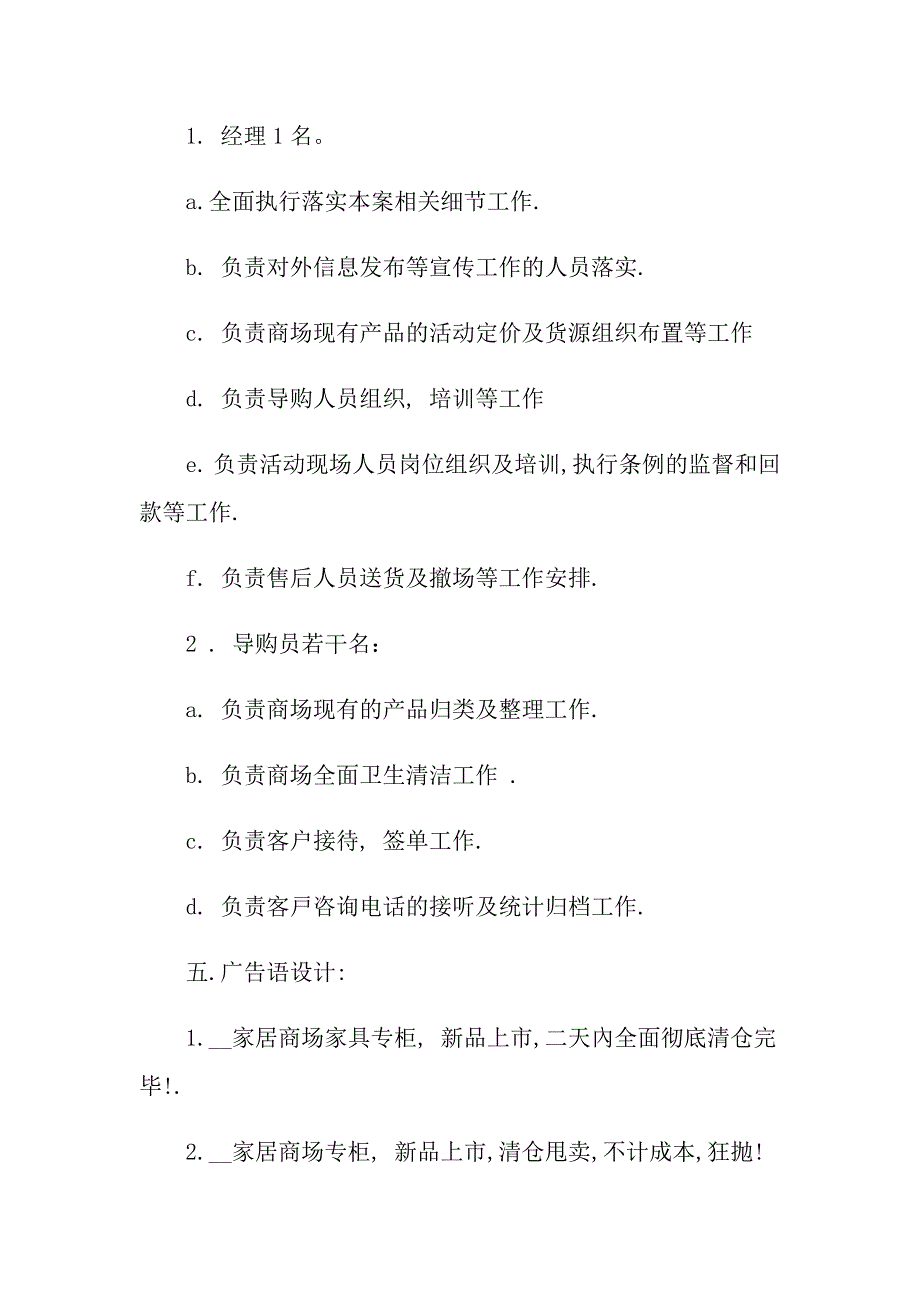 1. 经理 1 名。

a. 全面执行落实本案相关细节工作.

b. 负责对外信息发布等宣传工作的人员落实.

c. 负责商场现有产品的活动定价及货源组织布置等工作

d. 负责导购人员组织, 培训等工作

e. 负责活动现场人员岗位组织及培训, 执行条例的监督和回款等工作.

f. 负责售后人员送货及撤场等工作安排.

2 . 导购员若干名:

a. 负责商场现有的产品归类及整理工作.

b. 负责商场全面卫生清洁工作 .

c. 负责客户接待, 签单工作.

d. 负责客戸咨询电话的接听及统计归档工作.

五. 广告语设计:

1. __家居商场家具专柜, 新品上市, 二天内全面彻底清仓完毕!.

2. __家居商场专柜, 新品上市, 清仓甩卖, 不计成本, 狂抛!